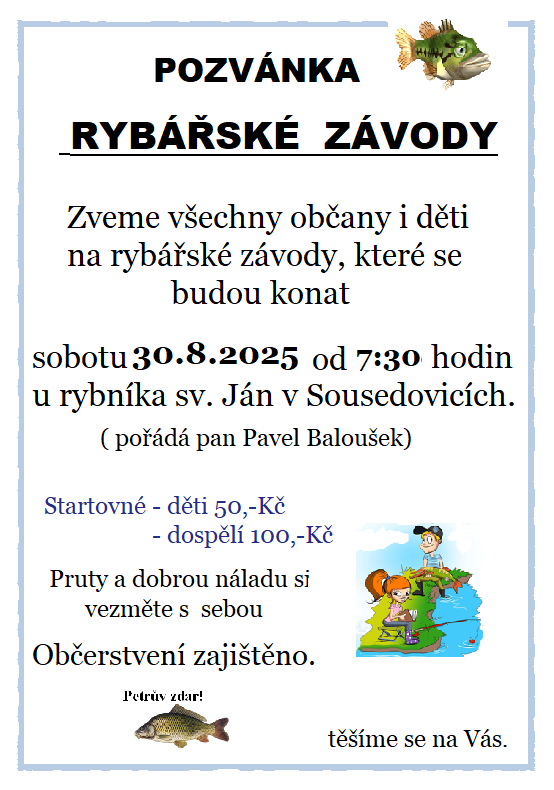 POZVÁNKA

RYBÁŘSKÉ ZÁVODY

Zveme všechny občany i děti na rybářské závody, které se budou konat

sobotu 30.8.2025 od 7:30 hodin u rybníka sv. Ján v Sousedovicích.

( pořádá pan Pavel Baloušek)

Startovné - děti 50,-Kč
- dospělí 100,-Kč

Pruty a dobrou náladu si vezměte s sebou

Občerstvení zajištěno.

Petrův zdar!

těšíme se na Vás.